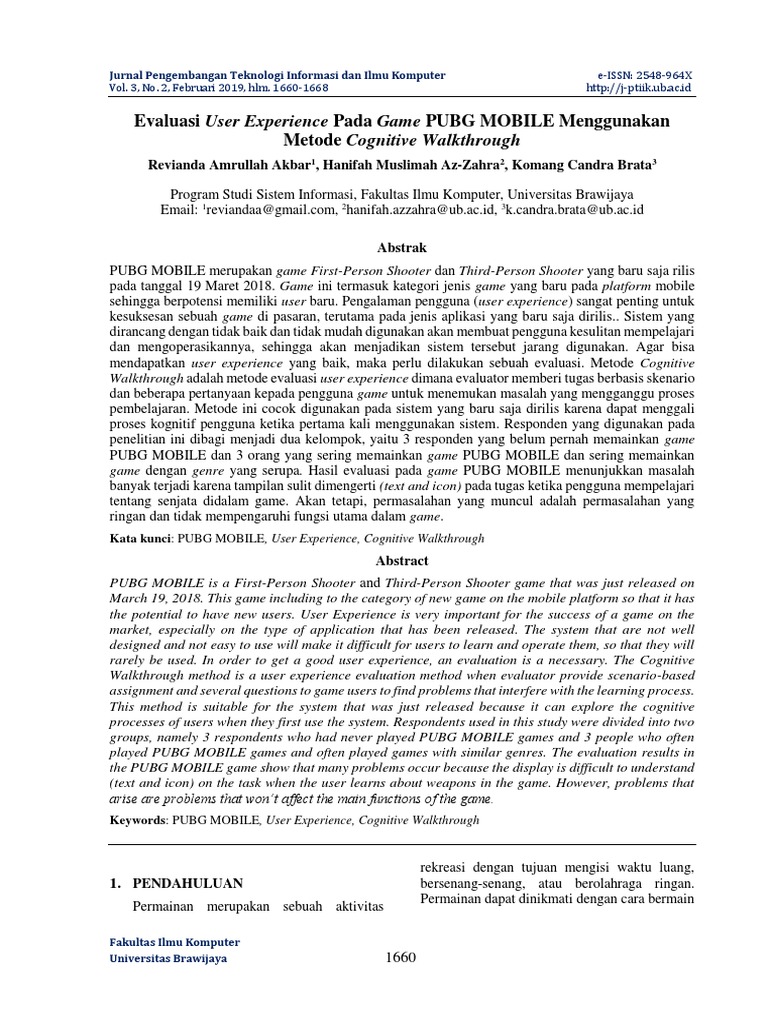 Jurnal Pengembangan Teknologi Informasi dan Ilmu Komputer
Vol. 3, No. 2, Februari 2019, hlm. 1660-1668

e-ISSN: 2548-964X
http://j-ptiik.ub.ac.id

Evaluasi User Experience Pada Game PUBG MOBILE Menggunakan Metode Cognitive Walkthrough

Revianda Amrullah Akbar$^1$, Hanifah Muslimah Az-Zahra$^2$, Komang Candra Brata$^3$

Program Studi Sistem Informasi, Fakultas Ilmu Komputer, Universitas Brawijaya
Email: $^1$reviandaa@gmail.com, $^2$hanifah.azzahra@ub.ac.id, $^3$k.candra.brata@ub.ac.id

Abstrak

PUBG MOBILE merupakan game First-Person Shooter dan Third-Person Shooter yang baru saja rilis pada tanggal 19 Maret 2018. Game ini termasuk kategori jenis game yang baru pada platform mobile sehingga berpotensi memiliki user baru. Pengalaman pengguna (user experience) sangat penting untuk kesuksesan sebuah game di pasaran, terutama pada jenis aplikasi yang baru saja dirilis.. Sistem yang dirancang dengan tidak baik dan tidak mudah digunakan akan membuat pengguna kesulitan mempelajari dan mengoperasikannya, sehingga akan menjadikan sistem tersebut jarang digunakan. Agar bisa mendapatkan user experience yang baik, maka perlu dilakukan sebuah evaluasi. Metode Cognitive Walkthrough adalah metode evaluasi user experience dimana evaluator memberi tugas berbasis skenario dan beberapa pertanyaan kepada pengguna game untuk menemukan masalah yang mengganggu proses pembelajaran. Metode ini cocok digunakan pada sistem yang baru saja dirilis karena dapat menggali proses kognitif pengguna ketika pertama kali menggunakan sistem. Responden yang digunakan pada penelitian ini dibagi menjadi dua kelompok, yaitu 3 responden yang belum pernah memainkan game PUBG MOBILE dan 3 orang yang sering memainkan game PUBG MOBILE dan sering memainkan game dengan genre yang serupa. Hasil evaluasi pada game PUBG MOBILE menunjukkan masalah banyak terjadi karena tampilan sulit dimengerti (text and icon) pada tugas ketika pengguna mempelajari tentang senjata didalam game. Akan tetapi, permasalahan yang muncul adalah permasalahan yang ringan dan tidak mempengaruhi fungsi utama dalam game.

Kata kunci: PUBG MOBILE, User Experience, Cognitive Walkthrough

Abstract

PUBG MOBILE is a First-Person Shooter and Third-Person Shooter game that was just released on March 19, 2018. This game including to the category of new game on the mobile platform so that it has the potential to have new users. User Experience is very important for the success of a game on the market, especially on the type of application that has been released. The system that are not well designed and not easy to use will make it difficult for users to learn and operate them, so that they will rarely be used. In order to get a good user experience, an evaluation is a necessary. The Cognitive Walkthrough method is a user experience evaluation method when evaluator provide scenario-based assignment and several questions to game users to find problems that interfere with the learning process. This method is suitable for the system that was just released because it can explore the cognitive processes of users when they first use the system. Respondents used in this study were divided into two groups, namely 3 respondents who had never played PUBG MOBILE games and 3 people who often played PUBG MOBILE games and often played games with similar genres. The evaluation results in the PUBG MOBILE game show that many problems occur because the display is difficult to understand (text and icon) on the task when the user learns about weapons in the game. However, problems that arise are problems that won't affect the main functions of the game.

Keywords: PUBG MOBILE, User Experience, Cognitive Walkthrough

1. PENDAHULUAN

Permainan merupakan sebuah aktivitas rekreasi dengan tujuan mengisi waktu luang, bersenang-senang, atau berolahraga ringan. Permainan dapat dinikmati dengan cara bermain

Fakultas Ilmu Komputer
Universitas Brawijaya

1660